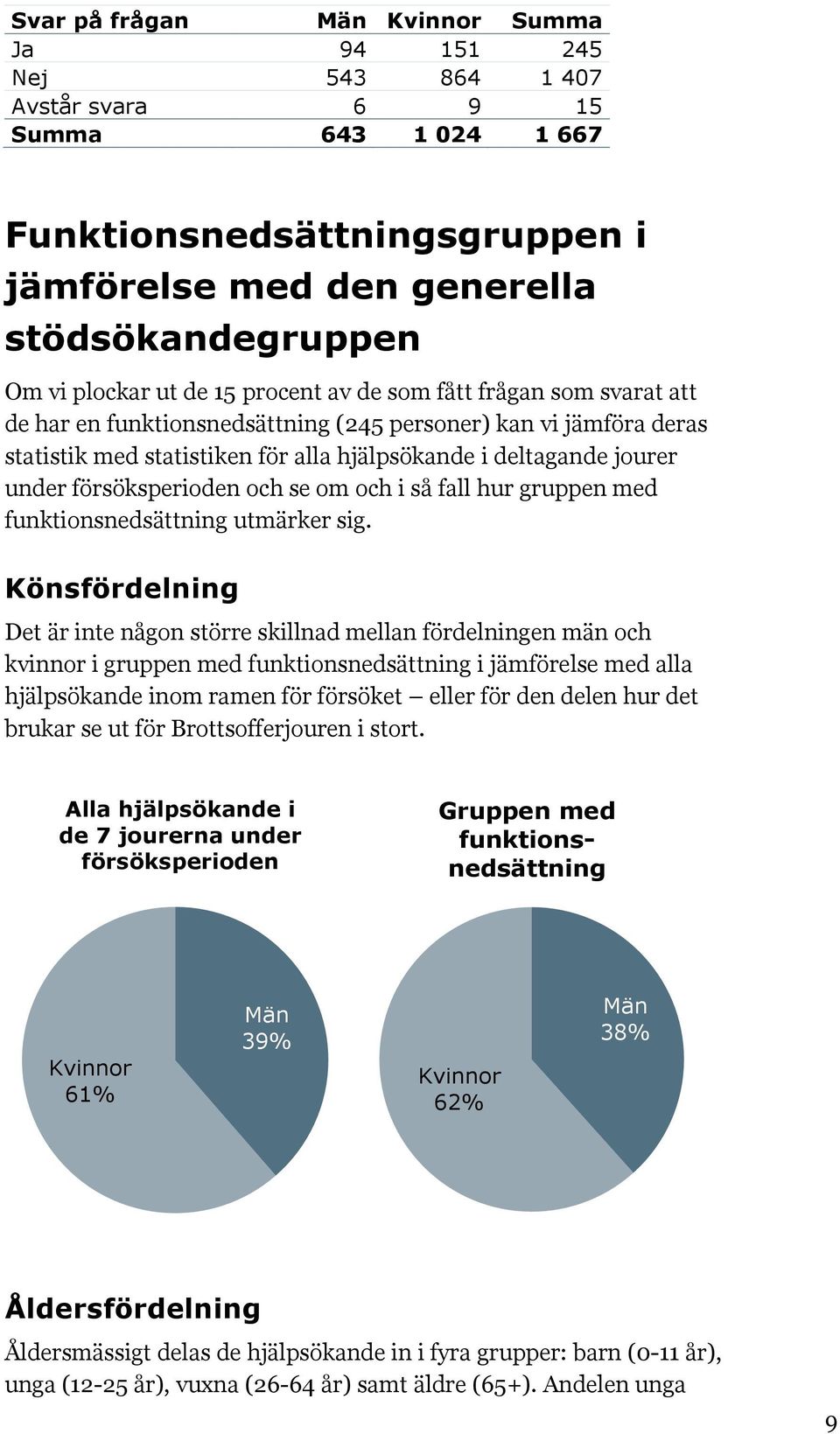 | Svar på frågan | Män | Kvinnor | Summa |
|---|---|---|---|
| Ja | 94 | 151 | 245 |
| Nej | 543 | 864 | 1 407 |
| Avstår svara | 6 | 9 | 15 |
| Summa | 643 | 1 024 | 1 667 |

Funktionsnedsättningsgruppen i jämförelse med den generella stödsökandegruppen

Om vi plockar ut de 15 procent av de som fått frågan som svarat att de har en funktionsnedsättning (245 personer) kan vi jämföra deras statistik med statistiken för alla hjälpsökande i deltagande jourer under försöksperioden och se om och i så fall hur gruppen med funktionsnedsättning utmärker sig.

Könsfördelning

Det är inte någon större skillnad mellan fördelningen män och kvinnor i gruppen med funktionsnedsättning i jämförelse med alla hjälpsökande inom ramen för försöket – eller för den delen hur det brukar se ut för Brottsofferjouren i stort.

Alla hjälpsökande i de 7 jourerna under försöksperioden

Män 39%

Kvinnor 61%

Gruppen med funktionsnedsättning

Män 38%

Kvinnor 62%

Åldersfördelning

Åldersmässigt delas de hjälpsökande in i fyra grupper: barn (0-11 år), unga (12-25 år), vuxna (26-64 år) samt äldre (65+). Andelen unga

9